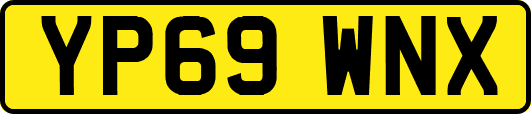 YP69 WNX